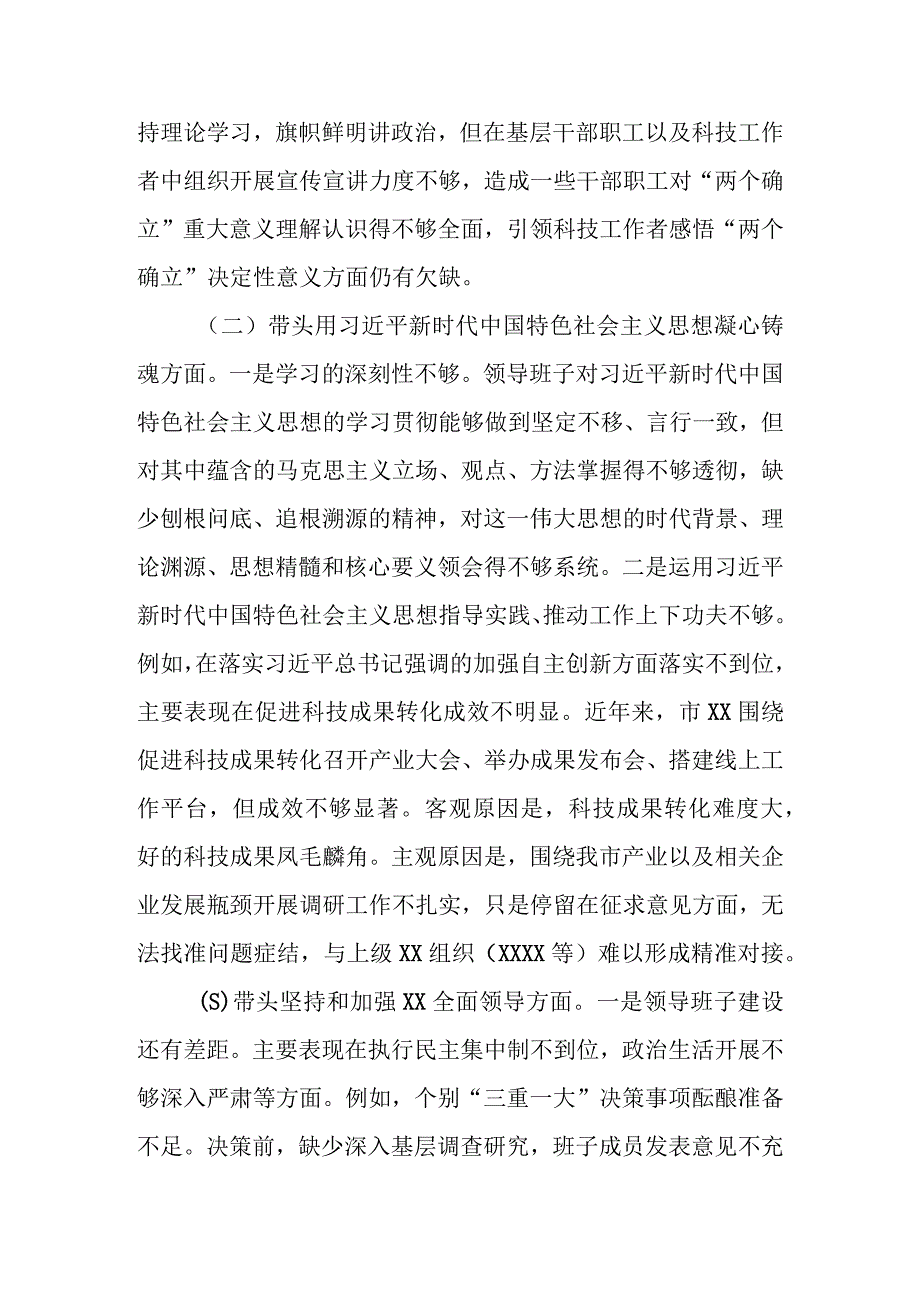 持理论学习，旗帜鲜明讲政治，但在基层干部职工以及科技工作者中组织开展宣传宣讲力度不够，造成一些干部职工对“两个确立”重大意义理解认识得不够全面，引领科技工作者感悟“两个确立”决定性意义方面仍有欠缺。

（二）带头用习近平新时代中国特色社会主义思想凝心铸魂方面。一是学习的深刻性不够。领导班子对习近平新时代中国特色社会主义思想的学习贯彻能够做到坚定不移、言行一致，但对其中蕴含的马克思主义立场、观点、方法掌握得不够透彻，缺少刨根问底、追根溯源的精神，对这一伟大思想的时代背景、理论渊源、思想精髓和核心要义领会得不够系统。二是运用习近平新时代中国特色社会主义思想指导实践、推动工作上下功夫不够。例如，在落实习近平总书记强调的加强自主创新方面落实不到位，主要表现在促进科技成果转化成效不明显。近年来，市XX围绕促进科技成果转化召开产业大会、举办成果发布会、搭建线上工作平台，但成效不够显著。客观原因是，科技成果转化难度大，好的科技成果凤毛麟角。主观原因是，围绕我市产业以及相关企业发展瓶颈开展调研工作不扎实，只是停留在征求意见方面，无法找准问题症结，与上级XX组织（XXXX等）难以形成精准对接。

(S)带头坚持和加强XX全面领导方面。一是领导班子建设还有差距。主要表现在执行民主集中制不到位，政治生活开展不够深入严肃等方面。例如，个别“三重一大”决策事项酝酿准备不足。决策前，缺少深入基层调查研究，班子成员发表意见不充